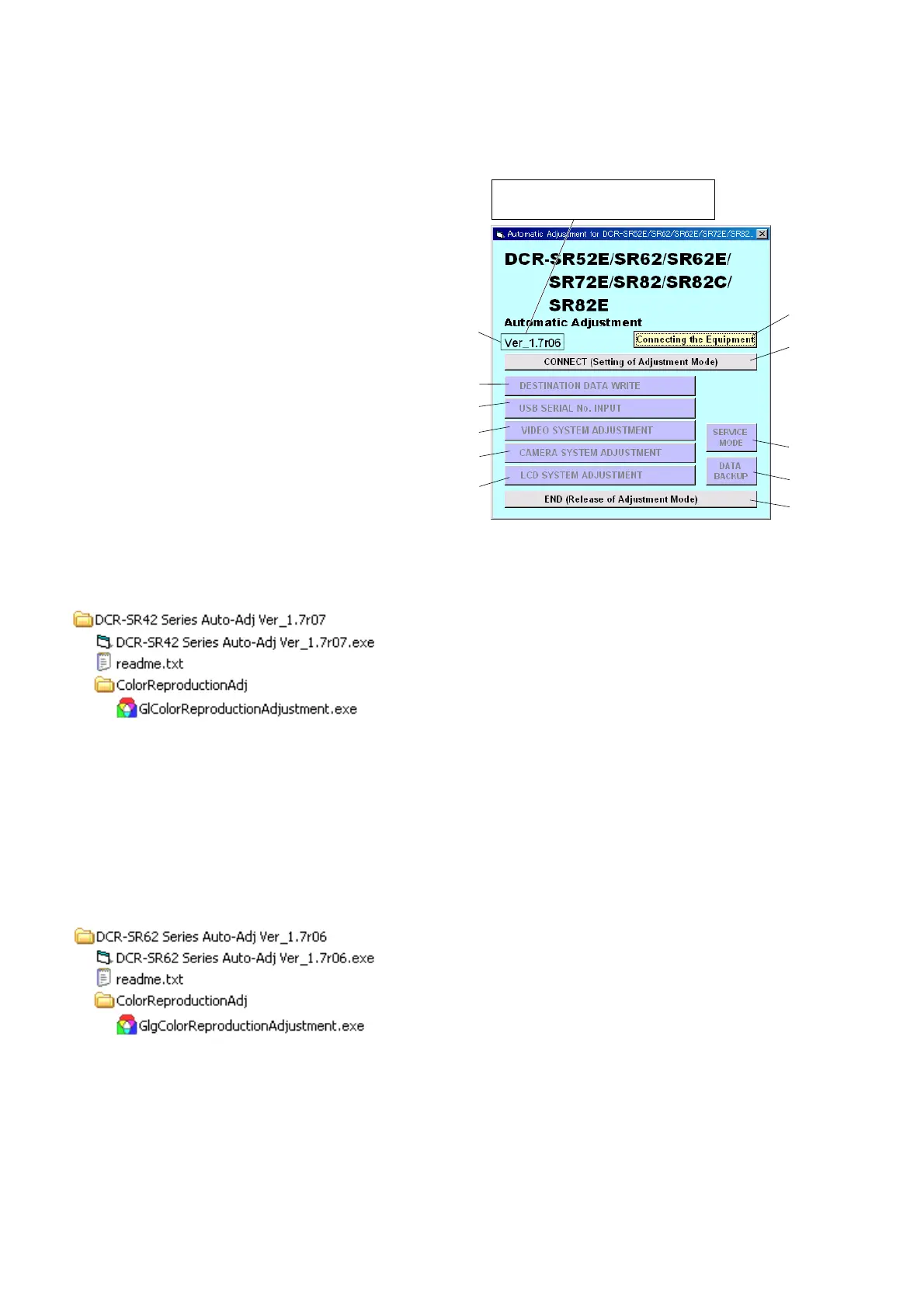 Automatic Adjustment for DCR-SR52E/SR62/SR62E/SR72E/SR82...

DCR-SR52E/SR62/SR62E/
SR72E/SR82/SR82C/
SR82E

Automatic Adjustment

Ver_1.7r06

Connecting the Equipment

CONNECT (Setting of Adjustment Mode)

DESTINATION DATA WRITE

USB SERIAL No. INPUT

VIDEO SYSTEM ADJUSTMENT

CAMERA SYSTEM ADJUSTMENT

LCD SYSTEM ADJUSTMENT

SERVICE MODE

DATA BACKUP

END (Release of Adjustment Mode)

DCR-SR42 Series Auto-Adj Ver_1.7r07
DCR-SR42 Series Auto-Adj Ver_1.7r07.exe
readme.txt
ColorReproductionAdj
GlColorReproductionAdjustment.exe

DCR-SR62 Series Auto-Adj Ver_1.7r06
DCR-SR62 Series Auto-Adj Ver_1.7r06.exe
readme.txt
ColorReproductionAdj
GlgColorReproductionAdjustment.exe